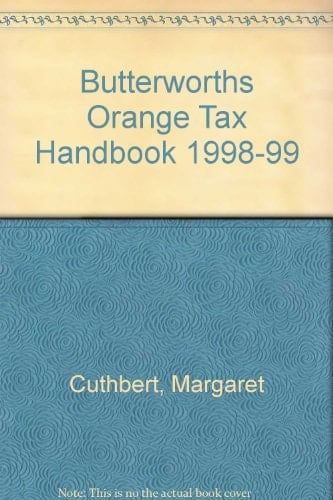 Butterworths Orange Tax Handbook 1998-99

Cuthbert, Margaret

Note: This is no the actual book cover